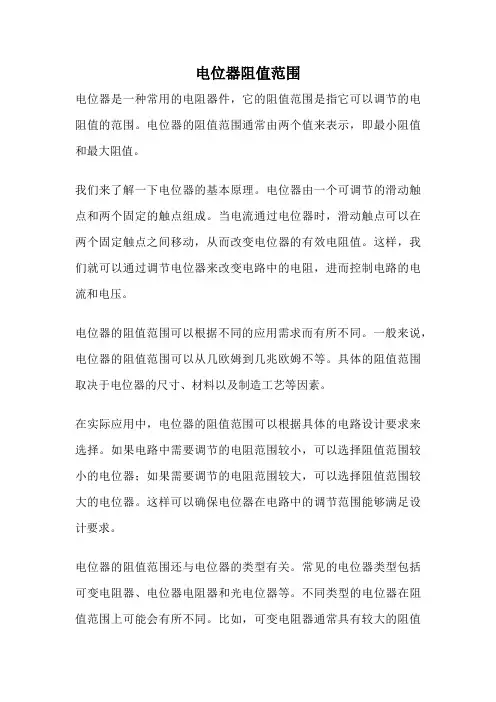 电位器阻值范围

电位器是一种常用的电阻器件，它的阻值范围是指它可以调节的电阻值的范围。电位器的阻值范围通常由两个值来表示，即最小阻值和最大阻值。

我们来了解一下电位器的基本原理。电位器由一个可调节的滑动触点和两个固定的触点组成。当电流通过电位器时，滑动触点可以在两个固定触点之间移动，从而改变电位器的有效电阻值。这样，我们就可以通过调节电位器来改变电路中的电阻，进而控制电路的电流和电压。

电位器的阻值范围可以根据不同的应用需求而有所不同。一般来说，电位器的阻值范围可以从几欧姆到几兆欧姆不等。具体的阻值范围取决于电位器的尺寸、材料以及制造工艺等因素。

在实际应用中，电位器的阻值范围可以根据具体的电路设计要求来选择。如果电路中需要调节的电阻范围较小，可以选择阻值范围较小的电位器；如果需要调节的电阻范围较大，可以选择阻值范围较大的电位器。这样可以确保电位器在电路中的调节范围能够满足设计要求。

电位器的阻值范围还与电位器的类型有关。常见的电位器类型包括可变电阻器、电位器电阻器和光电位器等。不同类型的电位器在阻值范围上可能会有所不同。比如，可变电阻器通常具有较大的阻值